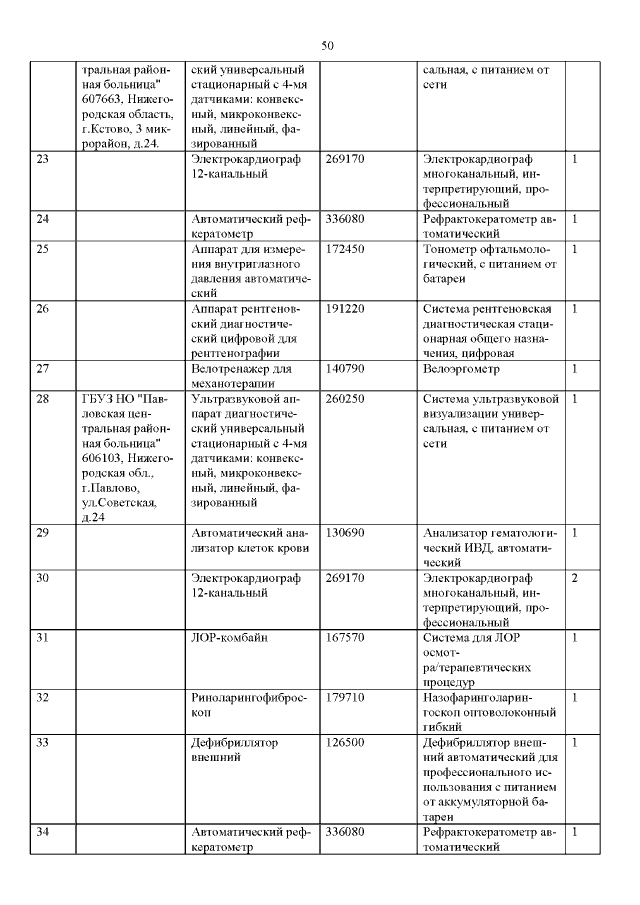 50

|  |  |  |  |  |  |
|---|---|---|---|---|---|
|  | тральная районная больница" 607663, Нижегородская область, г.Кстово, 3 микрорайон, д.24. | ский универсальный стационарный с 4-мя датчиками: конвексный, микроконвексный, линейный, фазированный |  | сальная, с питанием от сети |  |
| 23 |  | Электрокардиограф 12-канальный | 269170 | Электрокардиограф многоканальный, интерпретирующий, профессиональный | 1 |
| 24 |  | Автоматический рефкератометр | 336080 | Рефрактокератометр автоматический | 1 |
| 25 |  | Аппарат для измерения внутриглазного давления автоматический | 172450 | Тонометр офтальмологический, с питанием от батареи | 1 |
| 26 |  | Аппарат рентгеновский диагностический цифровой для рентгенографии | 191220 | Система рентгеновская диагностическая стационарная общего назначения, цифровая | 1 |
| 27 |  | Велотренажер для механотерапии | 140790 | Велоэргометр | 1 |
| 28 | ГБУЗ НО "Павловская центральная районная больница" 606103, Нижегородская обл., г.Павлово, ул.Советская, д.24 | Ультразвуковой аппарат диагностический универсальный стационарный с 4-мя датчиками: конвексный, микроконвексный, линейный, фазированный | 260250 | Система ультразвуковой визуализации универсальная, с питанием от сети | 1 |
| 29 |  | Автоматический анализатор клеток крови | 130690 | Анализатор гематологический ИВД, автоматический | 1 |
| 30 |  | Электрокардиограф 12-канальный | 269170 | Электрокардиограф многоканальный, интерпретирующий, профессиональный | 2 |
| 31 |  | ЛОР-комбайн | 167570 | Система для ЛОР осмотра/терапевтических процедур | 1 |
| 32 |  | Риноларингофиброскоп | 179710 | Назофаринголарингоскоп оптоволоконный гибкий | 1 |
| 33 |  | Дефибриллятор внешний | 126500 | Дефибриллятор внешний автоматический для профессионального использования с питанием от аккумуляторной батареи | 1 |
| 34 |  | Автоматический рефкератометр | 336080 | Рефрактокератометр автоматический | 1 |